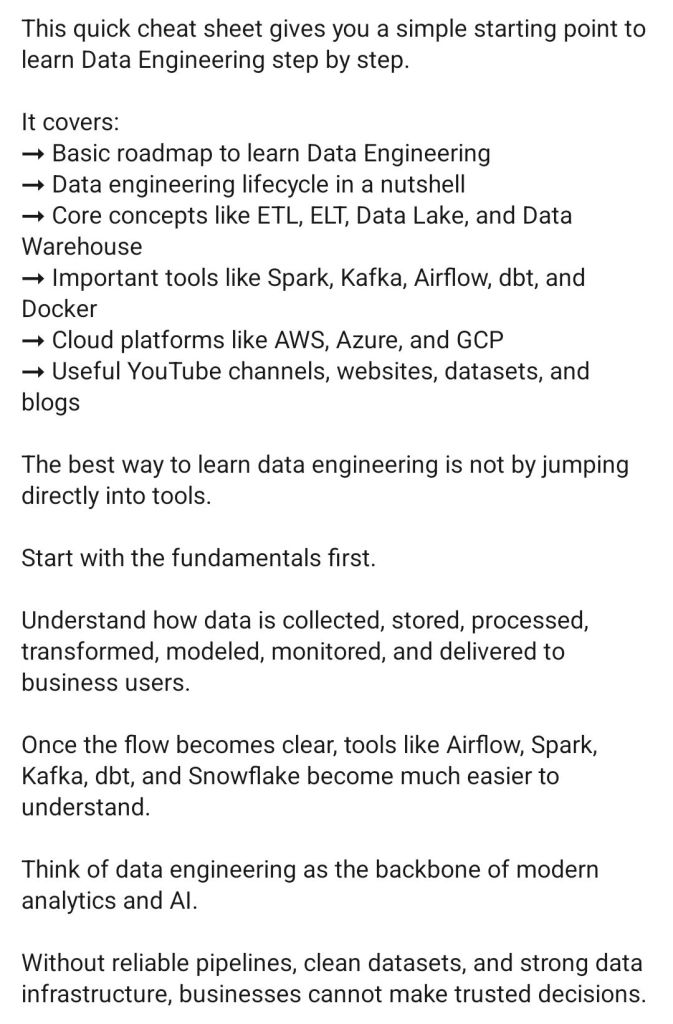 This quick cheat sheet gives you a simple starting point to learn Data Engineering step by step.

It covers:
→ Basic roadmap to learn Data Engineering
→ Data engineering lifecycle in a nutshell
→ Core concepts like ETL, ELT, Data Lake, and Data Warehouse
→ Important tools like Spark, Kafka, Airflow, dbt, and Docker
→ Cloud platforms like AWS, Azure, and GCP
→ Useful YouTube channels, websites, datasets, and blogs

The best way to learn data engineering is not by jumping directly into tools.

Start with the fundamentals first.

Understand how data is collected, stored, processed, transformed, modeled, monitored, and delivered to business users.

Once the flow becomes clear, tools like Airflow, Spark, Kafka, dbt, and Snowflake become much easier to understand.

Think of data engineering as the backbone of modern analytics and AI.

Without reliable pipelines, clean datasets, and strong data infrastructure, businesses cannot make trusted decisions.